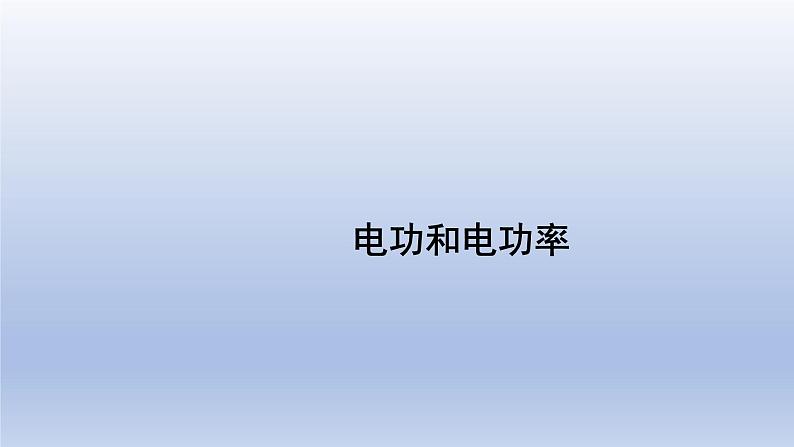 电功和电功率